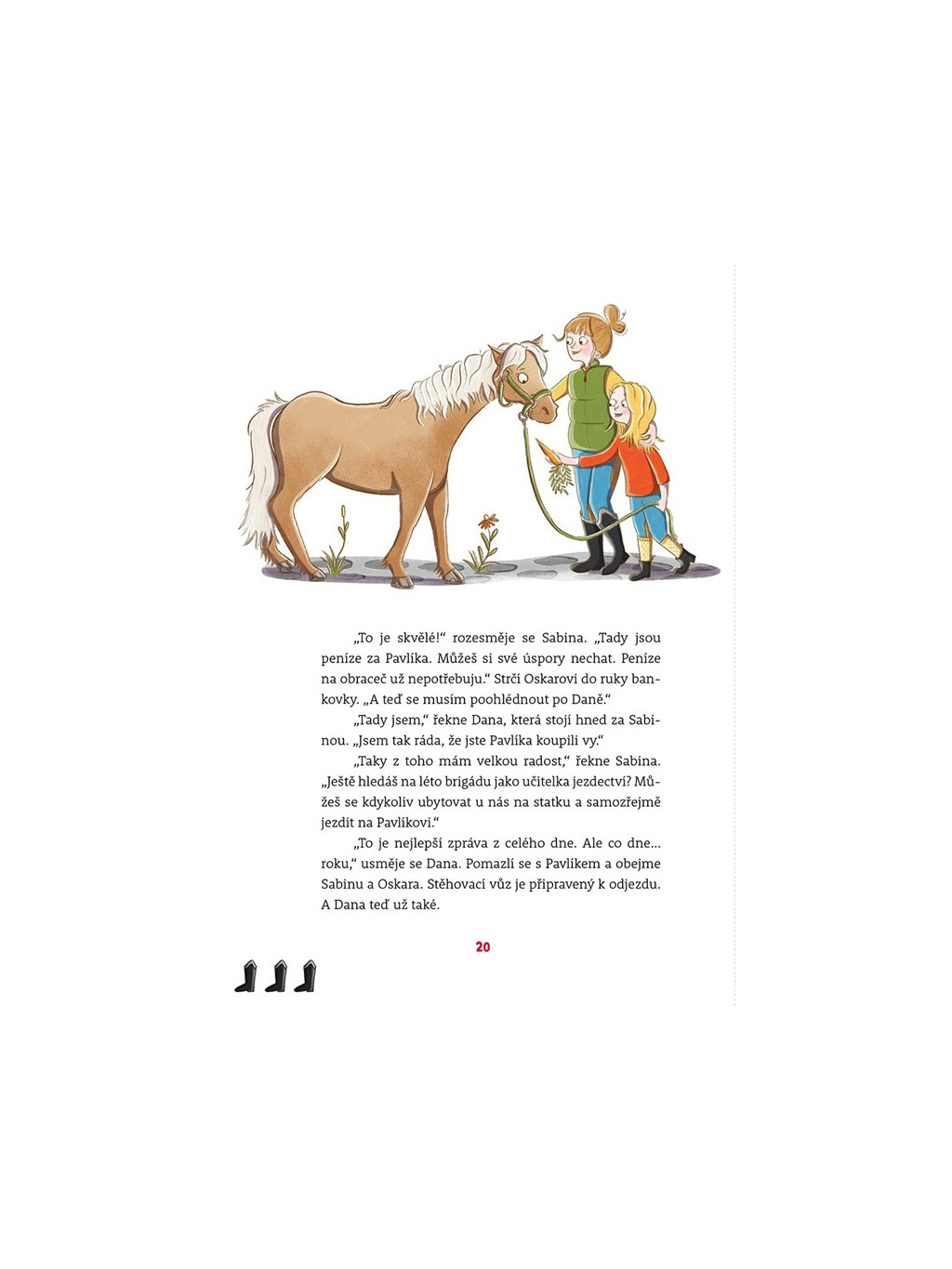 „To je skvělé!“ rozesměje se Sabina. „Tady jsou peníze za Pavlíka. Můžeš si své úspory nechat. Peníze na obraceč už nepotřebuju.“ Strčí Oskarovi do ruky bankovky. „A teď se musím poohlédnout po Daně.“

„Tady jsem,“ řekne Dana, která stojí hned za Sabinou. „Jsem tak ráda, že jste Pavlíka koupili vy.“

„Taky z toho mám velkou radost,“ řekne Sabina. „Ještě hledáš na léto brigádu jako učitelka jezdectví? Můžeš se kdykoliv ubytovat u nás na statku a samozřejmě jezdit na Pavlíkovi.“

„To je nejlepší zpráva z celého dne. Ale co dne… roku,“ usměje se Dana. Pomazlí se s Pavlíkem a obejme Sabinu a Oskara. Stěhovací vůz je připravený k odjezdu. A Dana teď už také.

20